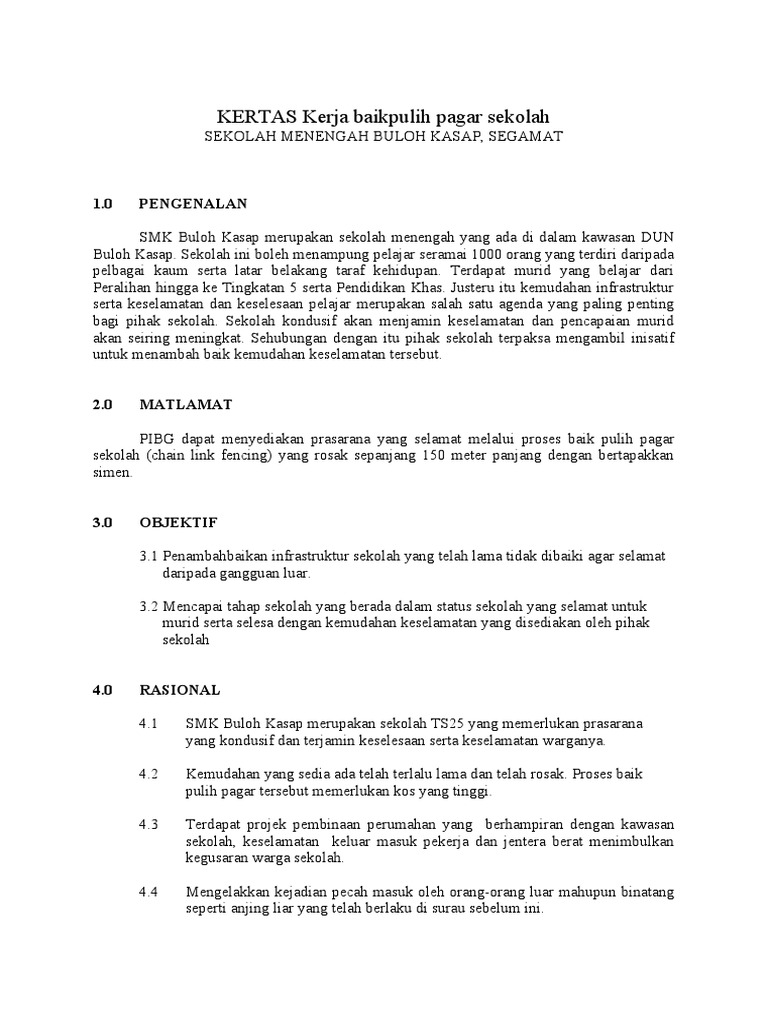 KERTAS Kerja baikpulih pagar sekolah
SEKOLAH MENENGAH BULOH KASAP, SEGAMAT

1.0 PENGENALAN

SMK Buloh Kasap merupakan sekolah menengah yang ada di dalam kawasan DUN Buloh Kasap. Sekolah ini boleh menampung pelajar seramai 1000 orang yang terdiri daripada pelbagai kaum serta latar belakang taraf kehidupan. Terdapat murid yang belajar dari Peralihan hingga ke Tingkatan 5 serta Pendidikan Khas. Justeru itu kemudahan infrastruktur serta keselamatan dan keselesaan pelajar merupakan salah satu agenda yang paling penting bagi pihak sekolah. Sekolah kondusif akan menjamin keselamatan dan pencapaian murid akan seiring meningkat. Sehubungan dengan itu pihak sekolah terpaksa mengambil inisatif untuk menambah baik kemudahan keselamatan tersebut.

2.0 MATLAMAT

PIBG dapat menyediakan prasarana yang selamat melalui proses baik pulih pagar sekolah (chain link fencing) yang rosak sepanjang 150 meter panjang dengan bertapakkan simen.

3.0 OBJEKTIF

3.1 Penambahbaikan infrastruktur sekolah yang telah lama tidak dibaiki agar selamat daripada gangguan luar.

3.2 Mencapai tahap sekolah yang berada dalam status sekolah yang selamat untuk murid serta selesa dengan kemudahan keselamatan yang disediakan oleh pihak sekolah

4.0 RASIONAL

4.1 SMK Buloh Kasap merupakan sekolah TS25 yang memerlukan prasarana yang kondusif dan terjamin keselesaan serta keselamatan warganya.

4.2 Kemudahan yang sedia ada telah terlalu lama dan telah rosak. Proses baik pulih pagar tersebut memerlukan kos yang tinggi.

4.3 Terdapat projek pembinaan perumahan yang berhampiran dengan kawasan sekolah, keselamatan keluar masuk pekerja dan jentera berat menimbulkan kegusaran warga sekolah.

4.4 Mengelakkan kejadian pecah masuk oleh orang-orang luar mahupun binatang seperti anjing liar yang telah berlaku di surau sebelum ini.